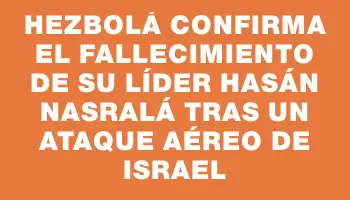 HEZBOLÁ CONFIRMA EL FALLECIMIENTO DE SU LÍDER HASÁN NASRALÁ TRAS UN ATAQUE AÉREO DE ISRAEL